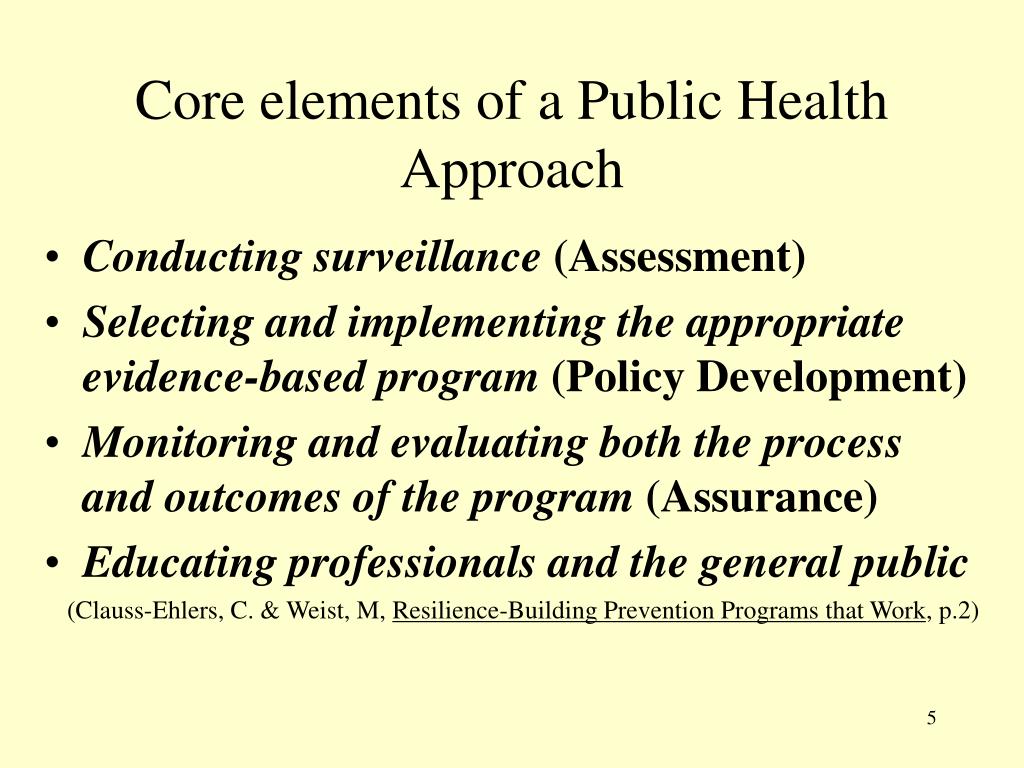 Core elements of a Public Health Approach

• Conducting surveillance (Assessment)
• Selecting and implementing the appropriate evidence-based program (Policy Development)
• Monitoring and evaluating both the process and outcomes of the program (Assurance)
• Educating professionals and the general public

(Clauss-Ehlers, C. & Weist, M, Resilience-Building Prevention Programs that Work, p.2)

5